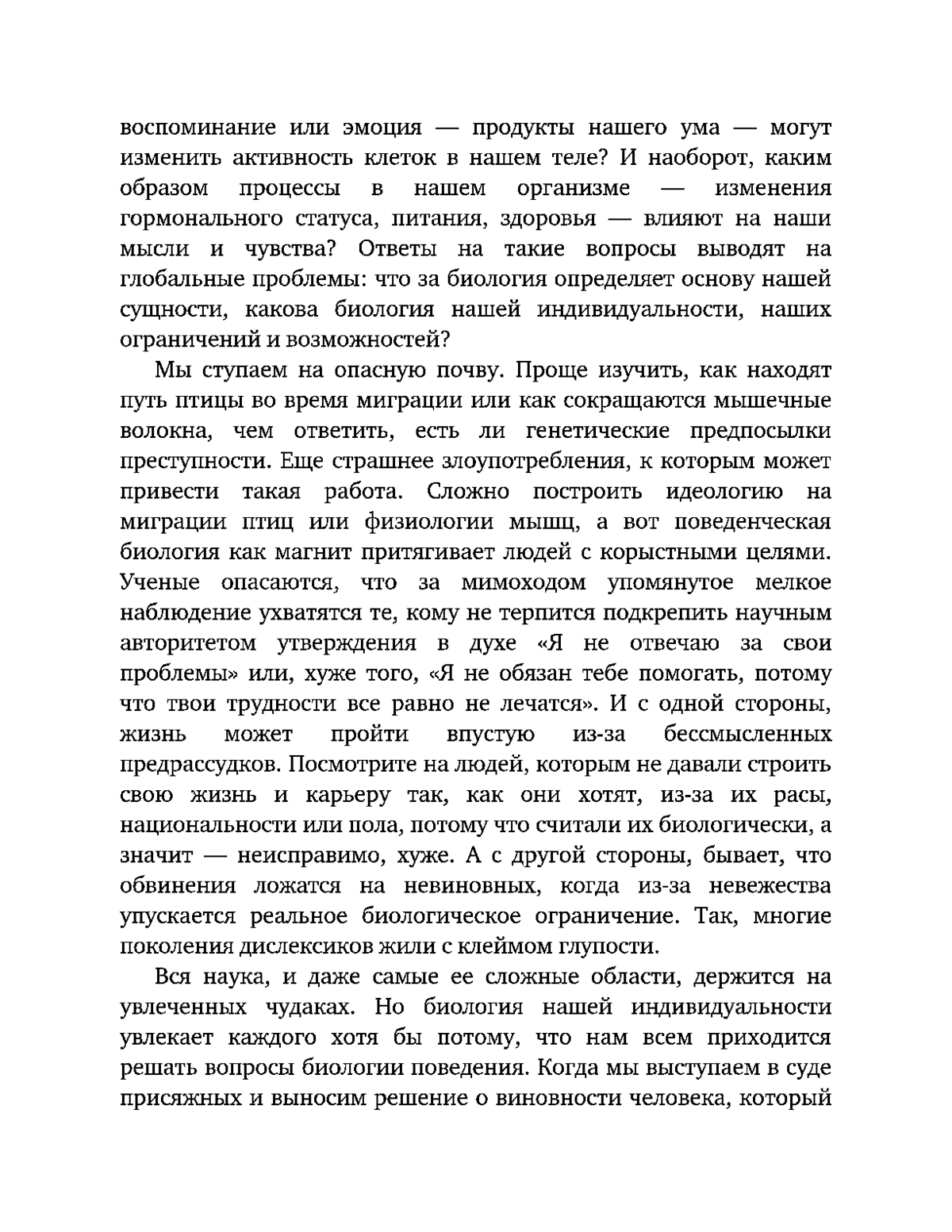 воспоминание или эмоция — продукты нашего ума — могут изменить активность клеток в нашем теле? И наоборот, каким образом процессы в нашем организме — изменения гормонального статуса, питания, здоровья — влияют на наши мысли и чувства? Ответы на такие вопросы выводят на глобальные проблемы: что за биология определяет основу нашей сущности, какова биология нашей индивидуальности, наших ограничений и возможностей?

Мы ступаем на опасную почву. Проще изучить, как находят путь птицы во время миграции или как сокращаются мышечные волокна, чем ответить, есть ли генетические предпосылки преступности. Еще страшнее злоупотребления, к которым может привести такая работа. Сложно построить идеологию на миграции птиц или физиологии мышц, а вот поведенческая биология как магнит притягивает людей с корыстными целями. Ученые опасаются, что за мимоходом упомянутое мелкое наблюдение ухватятся те, кому не терпится подкрепить научным авторитетом утверждения в духе «Я не отвечаю за свои проблемы» или, хуже того, «Я не обязан тебе помогать, потому что твои трудности все равно не лечатся». И с одной стороны, жизнь может пройти впустую из-за бессмысленных предрассудков. Посмотрите на людей, которым не давали строить свою жизнь и карьеру так, как они хотят, из-за их расы, национальности или пола, потому что считали их биологически, а значит — неисправимо, хуже. А с другой стороны, бывает, что обвинения ложатся на невиновных, когда из-за невежества упускается реальное биологическое ограничение. Так, многие поколения дислексиков жили с клеймом глупости.

Вся наука, и даже самые ее сложные области, держится на увлеченных чудаках. Но биология нашей индивидуальности увлекает каждого хотя бы потому, что нам всем приходится решать вопросы биологии поведения. Когда мы выступаем в суде присяжных и выносим решение о виновности человека, который